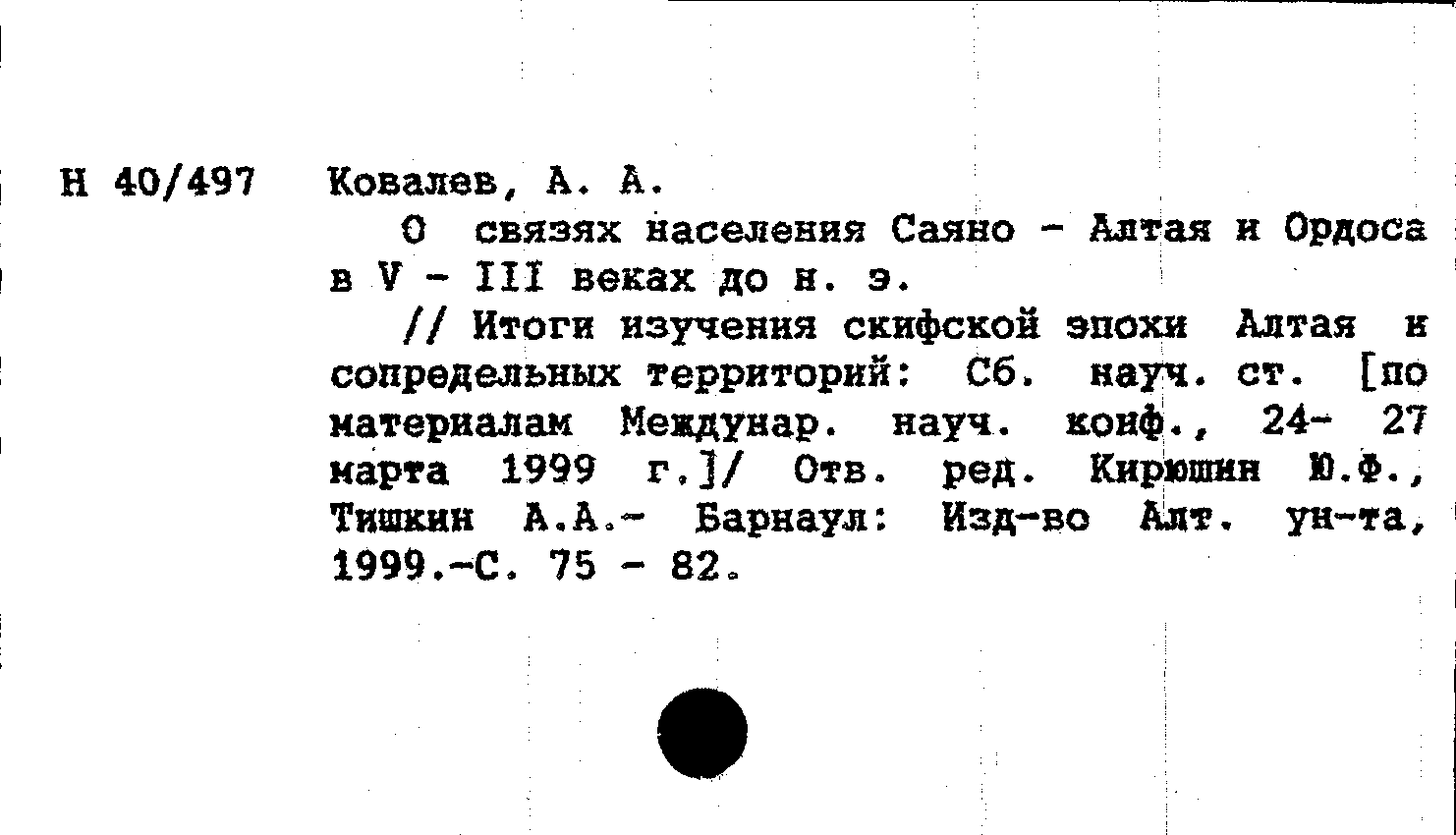 Н 40/497 Ковалев, А. А.

О связях населения Саяно - Алтая и Ордоса в V - III веках до н. э.

// Итоги изучения скифской эпохи Алтая и сопредельных территорий: Сб. науч. ст. [по материалам Междунар. науч. конф., 24- 27 марта 1999 г.]/ Отв. ред. Кирюшин Ю.Ф., Тишкин А.А.- Барнаул: Изд-во Алт. ун-та, 1999.-С. 75 - 82.